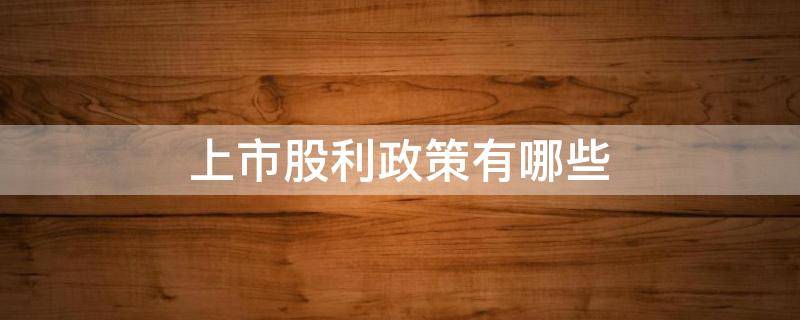 上市股利政策有哪些